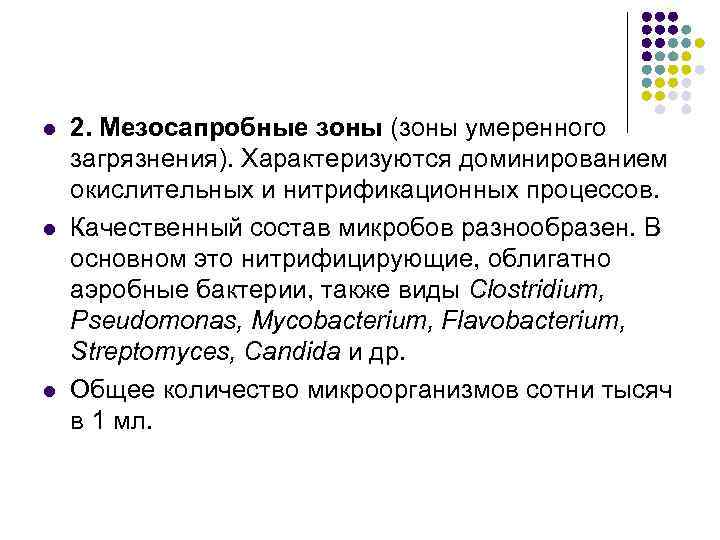 • 2. Мезосапробные зоны (зоны умеренного загрязнения). Характеризуются доминированием окислительных и нитрификационных процессов.

• Качественный состав микробов разнообразен. В основном это нитрифицирующие, облигатно аэробные бактерии, также виды Clostridium, Pseudomonas, Mycobacterium, Flavobacterium, Streptomyces, Candida и др.

• Общее количество микроорганизмов сотни тысяч в 1 мл.